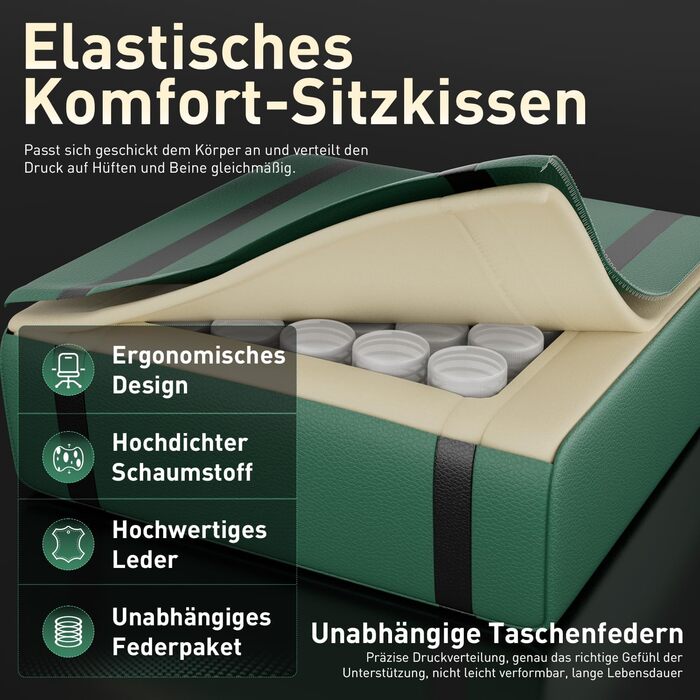 Elastisches Komfort-Sitzkissen

Passt sich geschickt dem Körper an und verteilt den Druck auf Hüften und Beine gleichmäßig.

Ergonomisches Design

Hochdichter Schaumstoff

Hochwertiges Leder

Unabhängiges Federpaket

Unabhängige Taschenfedern

Präzise Druckverteilung, genau das richtige Gefühl der Unterstützung, nicht leicht verformbar, lange Lebensdauer